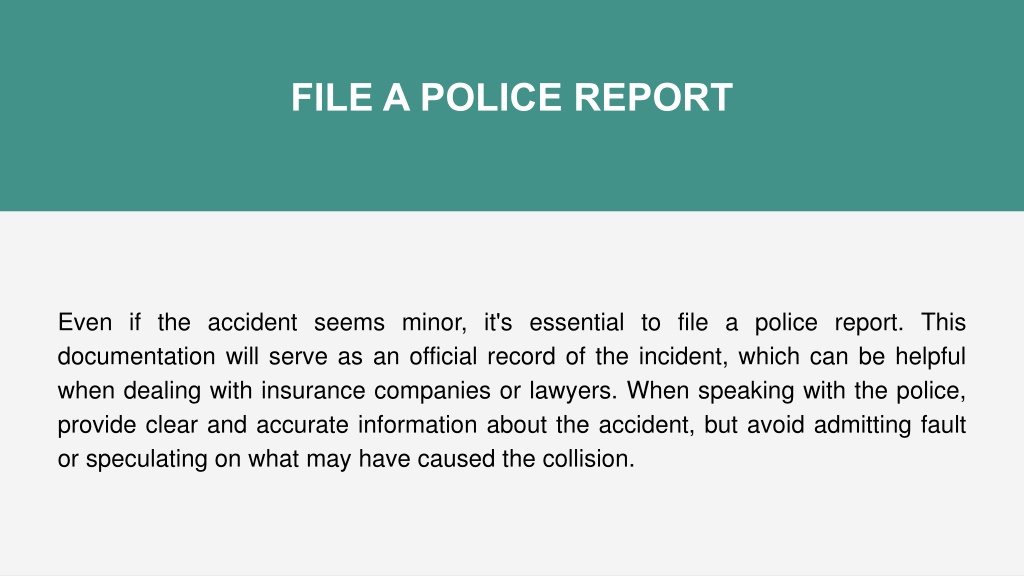 FILE A POLICE REPORT

Even if the accident seems minor, it's essential to file a police report. This documentation will serve as an official record of the incident, which can be helpful when dealing with insurance companies or lawyers. When speaking with the police, provide clear and accurate information about the accident, but avoid admitting fault or speculating on what may have caused the collision.